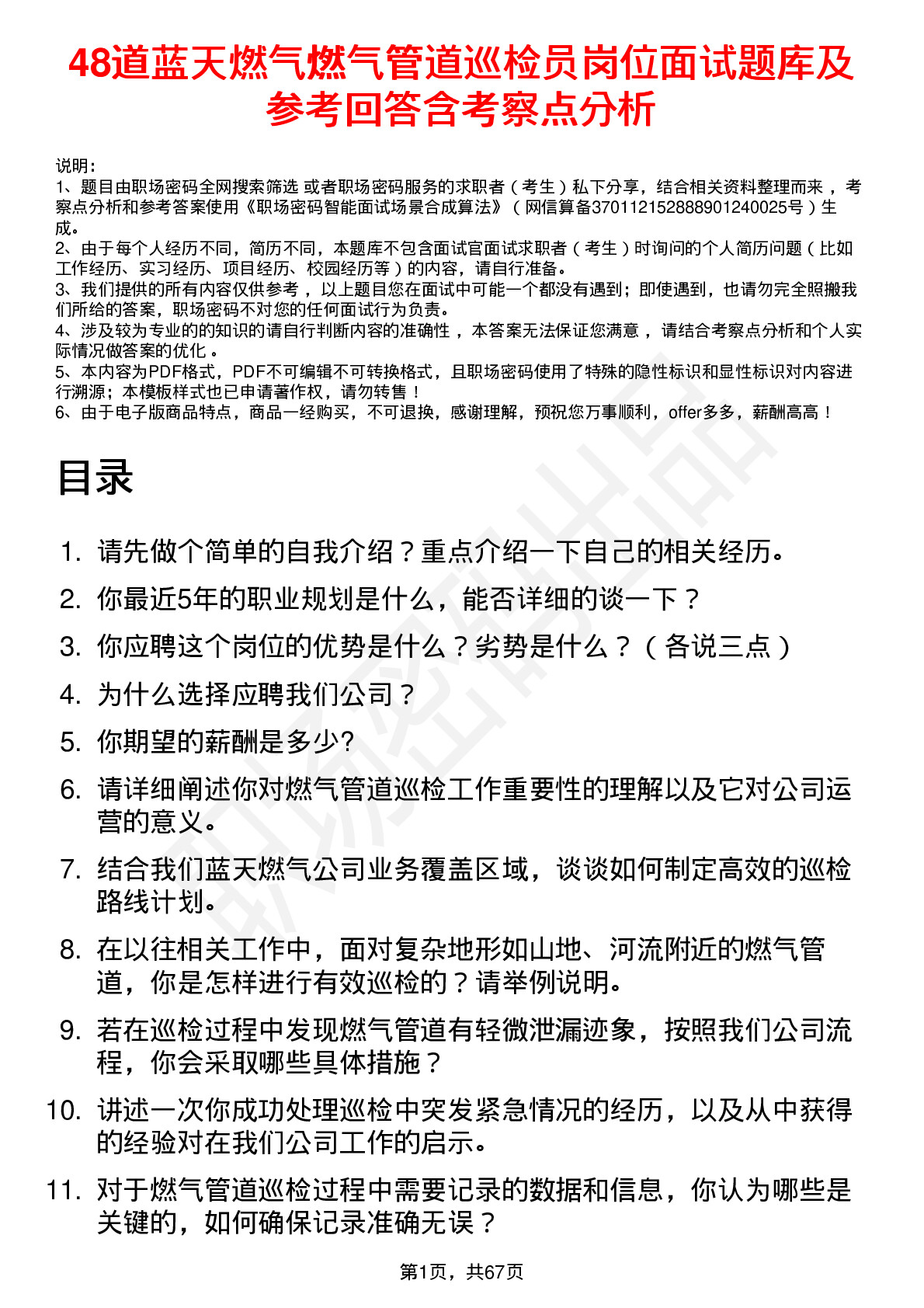 48道蓝天燃气燃气管道巡检员岗位面试题库及参考回答含考察点分析

说明：
1、题目由职场密码全网搜索筛选 或者职场密码服务的求职者（考生）私下分享，结合相关资料整理而来，考察点分析和参考答案使用《职场密码智能面试场景合成算法》（网信算备370112152888901240025号）生成。
2、由于每个人经历不同，简历不同，本题库不包含面试官面试求职者（考生）时询问的个人简历问题（比如工作经历、实习经历、项目经历、校园经历等）的内容，请自行准备。
3、我们提供的所有内容仅供参考，以上题目您在面试中可能一个都没有遇到；即使遇到，也请勿完全照搬我们所给的答案，职场密码不对您的任何面试行为负责。
4、涉及较为专业的的知识的请自行判断内容的准确性，本答案无法保证您满意，请结合考察点分析和个人实际情况做答案的优化。
5、本内容为PDF格式，PDF不可编辑不可转换格式，且职场密码使用了特殊的隐性标识和显性标识对内容进行溯源；本模板样式也已申请著作权，请勿转售！
6、由于电子版商品特点，商品一经购买，不可退换，感谢理解，预祝您万事顺利，offer多多，薪酬高高！

目录

1. 请先做个简单的自我介绍？重点介绍一下自己的相关经历。
2. 你最近5年的职业规划是什么，能否详细的谈一下？
3. 你应聘这个岗位的优势是什么？劣势是什么？（各说三点）
4. 为什么选择应聘我们公司？
5. 你期望的薪酬是多少?
6. 请详细阐述你对燃气管道巡检工作重要性的理解以及它对公司运营的意义。
7. 结合我们蓝天燃气公司业务覆盖区域，谈谈如何制定高效的巡检路线计划。
8. 在以往相关工作中，面对复杂地形如山地、河流附近的燃气管道，你是怎样进行有效巡检的？请举例说明。
9. 若在巡检过程中发现燃气管道有轻微泄漏迹象，按照我们公司流程，你会采取哪些具体措施？
10. 讲述一次你成功处理巡检中突发紧急情况的经历，以及从中获得的经验对在我们公司工作的启示。
11. 对于燃气管道巡检过程中需要记录的数据和信息，你认为哪些是关键的，如何确保记录准确无误？

第1页，共67页